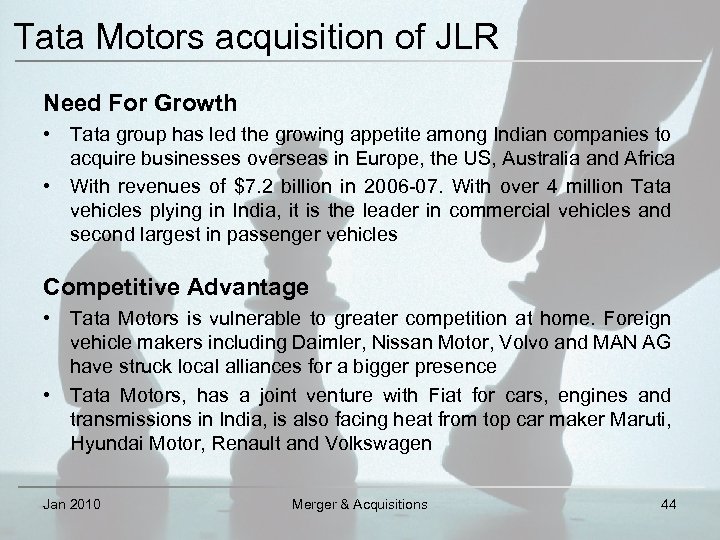 Tata Motors acquisition of JLR

Need For Growth

• Tata group has led the growing appetite among Indian companies to acquire businesses overseas in Europe, the US, Australia and Africa
• With revenues of $7.2 billion in 2006-07. With over 4 million Tata vehicles plying in India, it is the leader in commercial vehicles and second largest in passenger vehicles

Competitive Advantage

• Tata Motors is vulnerable to greater competition at home. Foreign vehicle makers including Daimler, Nissan Motor, Volvo and MAN AG have struck local alliances for a bigger presence
• Tata Motors, has a joint venture with Fiat for cars, engines and transmissions in India, is also facing heat from top car maker Maruti, Hyundai Motor, Renault and Volkswagen

Jan 2010

Merger & Acquisitions

44